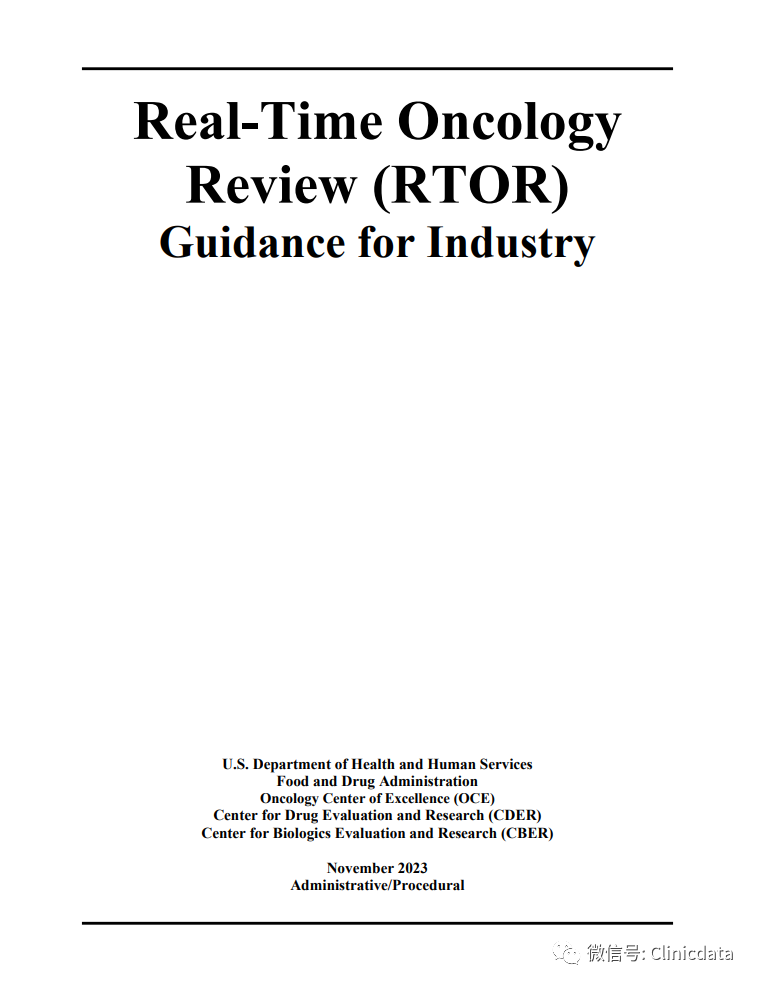 Real-Time Oncology Review (RTOR)
Guidance for Industry

U.S. Department of Health and Human Services
Food and Drug Administration
Oncology Center of Excellence (OCE)
Center for Drug Evaluation and Research (CDER)
Center for Biologics Evaluation and Research (CBER)

November 2023
Administrative/Procedural

微信号: Clinicdata